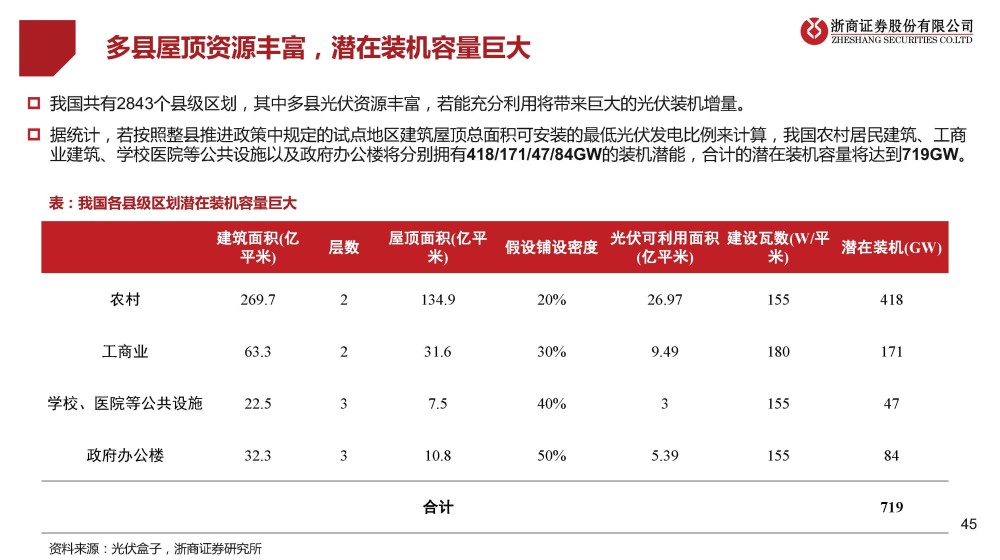 多县屋顶资源丰富，潜在装机容量巨大

浙商证券股份有限公司
ZHESHANG SECURITIES CO.LTD

我国共有2843个县级区划，其中多县光伏资源丰富，若能充分利用将带来巨大的光伏装机增量。

据统计，若按照整县推进政策中规定的试点地区建筑屋顶总面积可安装的最低光伏发电比例来计算，我国农村居民建筑、工商业建筑、学校医院等公共设施以及政府办公楼将分别拥有418/171/47/84GW的装机潜能，合计的潜在装机容量将达到719GW。

表：我国各县级区划潜在装机容量巨大

| | 建筑面积(亿平米) | 层数 | 屋顶面积(亿平米) | 假设铺设密度 | 光伏可利用面积(亿平米) | 建设瓦数(W/平米) | 潜在装机(GW) |
|---|---|---|---|---|---|---|---|
| 农村 | 269.7 | 2 | 134.9 | 20% | 26.97 | 155 | 418 |
| 工商业 | 63.3 | 2 | 31.6 | 30% | 9.49 | 180 | 171 |
| 学校、医院等公共设施 | 22.5 | 3 | 7.5 | 40% | 3 | 155 | 47 |
| 政府办公楼 | 32.3 | 3 | 10.8 | 50% | 5.39 | 155 | 84 |
| | | | 合计 | | | | 719 |

资料来源：光伏盒子，浙商证券研究所

45